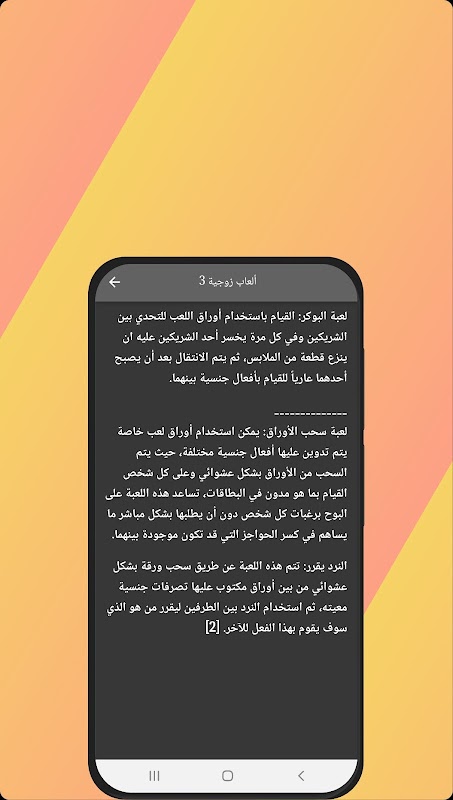 ألعاب زوجية 3

لعبة البوكر: القيام باستخدام أوراق اللعب للتحدي بين الشريكين وفي كل مرة يخسر أحد الشريكين عليه ان ينزع قطعة من الملابس، ثم يتم الانتقال بعد أن يصبح أحدهما عارياً للقيام بأفعال جنسية بينهما.

--------------
لعبة سحب الأوراق: يمكن استخدام أوراق لعب خاصة يتم تدوين عليها أفعال جنسية مختلفة، حيث يتم السحب من الأوراق بشكل عشوائي وعلى كل شخص القيام بما هو مدون في البطاقات، تساعد هذه اللعبة على البوح برغبات كل شخص دون أن يطلبها بشكل مباشر ما يساهم في كسر الحواجز التي قد تكون موجودة بينهما.

النرد يقرر: تتم هذه اللعبة عن طريق سحب ورقة بشكل عشوائي من بين أوراق مكتوب عليها تصرفات جنسية معيته، ثم استخدام النرد بين الطرفين ليقرر من هو الذي سوف يقوم بهذا الفعل للآخر. [2]